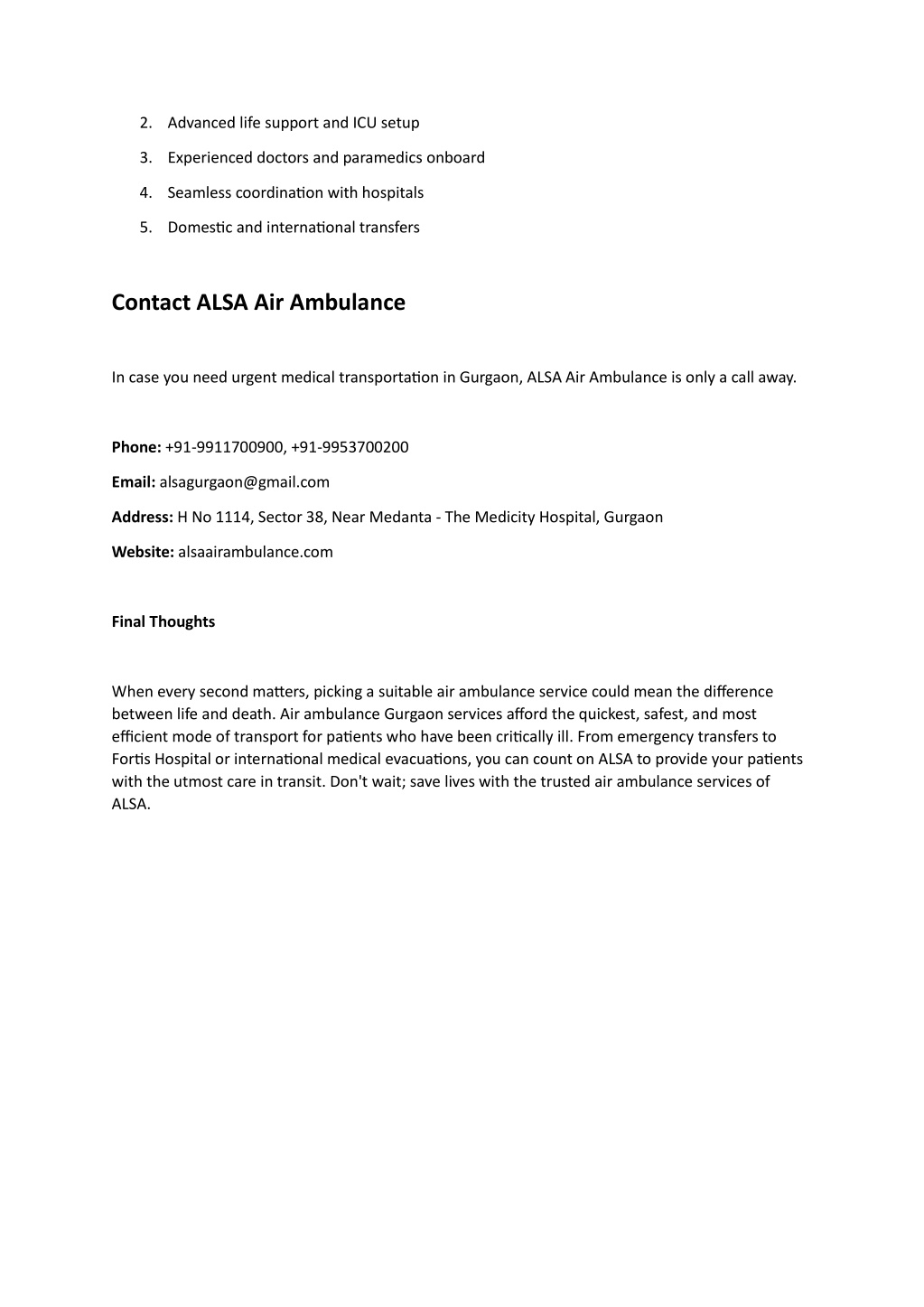 2. Advanced life support and ICU setup
3. Experienced doctors and paramedics onboard
4. Seamless coordination with hospitals
5. Domestic and international transfers

Contact ALSA Air Ambulance

In case you need urgent medical transportation in Gurgaon, ALSA Air Ambulance is only a call away.

Phone: +91-9911700900, +91-9953700200

Email: alsagurgaon@gmail.com

Address: H No 1114, Sector 38, Near Medanta - The Medicity Hospital, Gurgaon

Website: alsaairambulance.com

Final Thoughts

When every second matters, picking a suitable air ambulance service could mean the difference between life and death. Air ambulance Gurgaon services afford the quickest, safest, and most efficient mode of transport for patients who have been critically ill. From emergency transfers to Fortis Hospital or international medical evacuations, you can count on ALSA to provide your patients with the utmost care in transit. Don't wait; save lives with the trusted air ambulance services of ALSA.